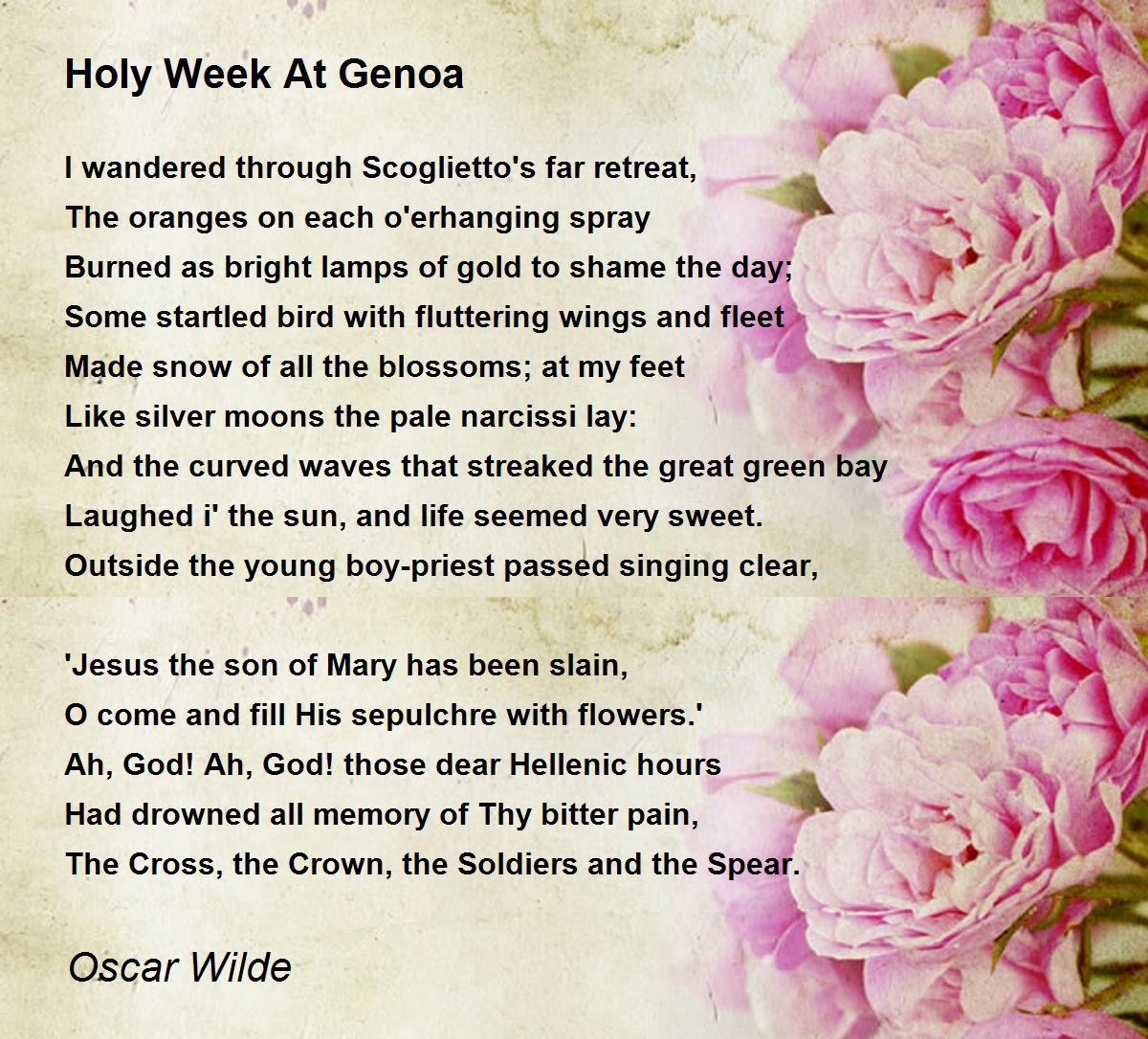 Holy Week At Genoa

I wandered through Scoglietto's far retreat,
The oranges on each o'erhanging spray
Burned as bright lamps of gold to shame the day;
Some startled bird with fluttering wings and fleet
Made snow of all the blossoms; at my feet
Like silver moons the pale narcissi lay:
And the curved waves that streaked the great green bay
Laughed i' the sun, and life seemed very sweet.
Outside the young boy-priest passed singing clear,

'Jesus the son of Mary has been slain,
O come and fill His sepulchre with flowers.'
Ah, God! Ah, God! those dear Hellenic hours
Had drowned all memory of Thy bitter pain,
The Cross, the Crown, the Soldiers and the Spear.

Oscar Wilde